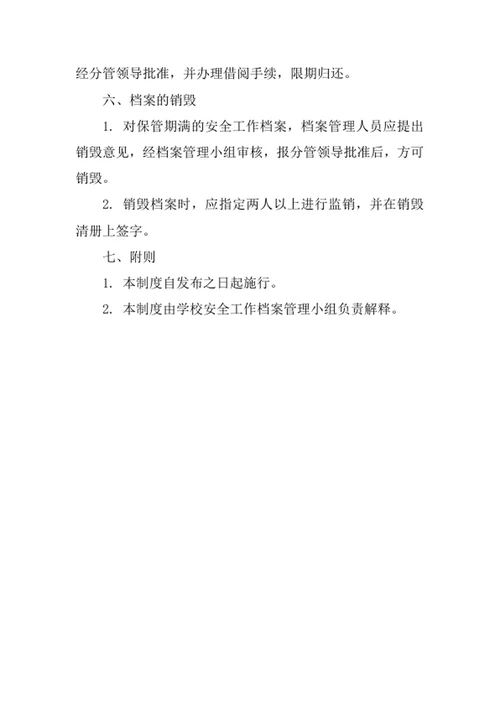 经分管领导批准，并办理借阅手续，限期归还。

六、档案的销毁

1. 对保管期满的安全工作档案，档案管理人员应提出销毁意见，经档案管理小组审核，报分管领导批准后，方可销毁。

2. 销毁档案时，应指定两人以上进行监销，并在销毁清册上签字。

七、附则

1. 本制度自发布之日起施行。

2. 本制度由学校安全工作档案管理小组负责解释。